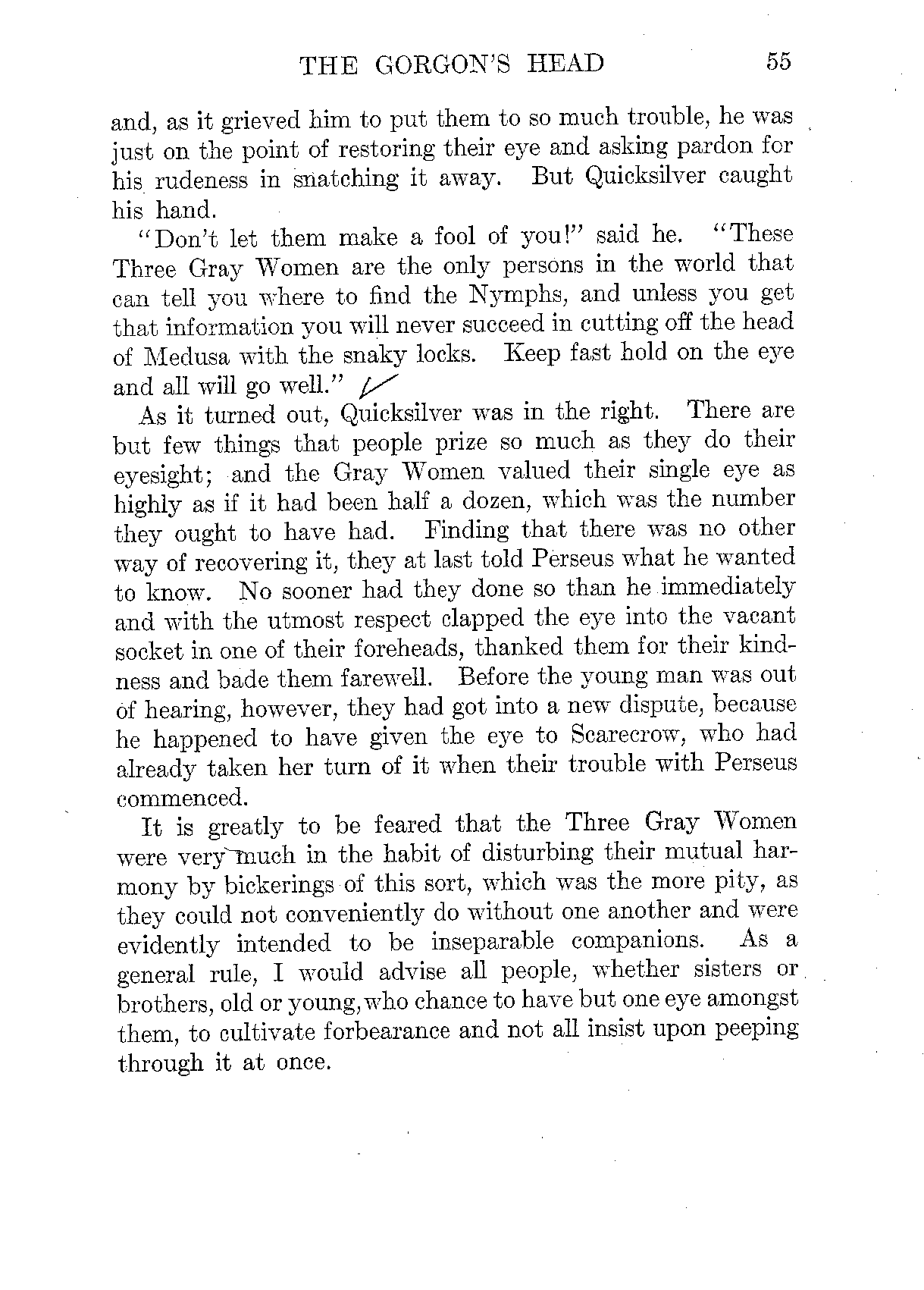 THE GORGON'S HEAD 55

and, as it grieved him to put them to so much trouble, he was just on the point of restoring their eye and asking pardon for his rudeness in snatching it away. But Quicksilver caught his hand.

"Don't let them make a fool of you!" said he. "These Three Gray Women are the only persons in the world that can tell you where to find the Nymphs, and unless you get that information you will never succeed in cutting off the head of Medusa with the snaky locks. Keep fast hold on the eye and all will go well."

As it turned out, Quicksilver was in the right. There are but few things that people prize so much as they do their eyesight; and the Gray Women valued their single eye as highly as if it had been half a dozen, which was the number they ought to have had. Finding that there was no other way of recovering it, they at last told Perseus what he wanted to know. No sooner had they done so than he immediately and with the utmost respect clapped the eye into the vacant socket in one of their foreheads, thanked them for their kindness and bade them farewell. Before the young man was out of hearing, however, they had got into a new dispute, because he happened to have given the eye to Scarecrow, who had already taken her turn of it when their trouble with Perseus commenced.

It is greatly to be feared that the Three Gray Women were very much in the habit of disturbing their mutual harmony by bickerings of this sort, which was the more pity, as they could not conveniently do without one another and were evidently intended to be inseparable companions. As a general rule, I would advise all people, whether sisters or brothers, old or young, who chance to have but one eye amongst them, to cultivate forbearance and not all insist upon peeping through it at once.